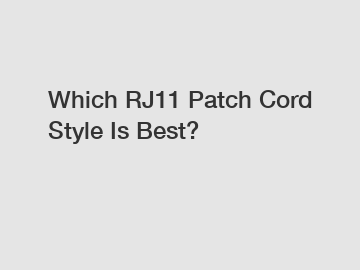 Which RJ11 Patch Cord Style Is Best?